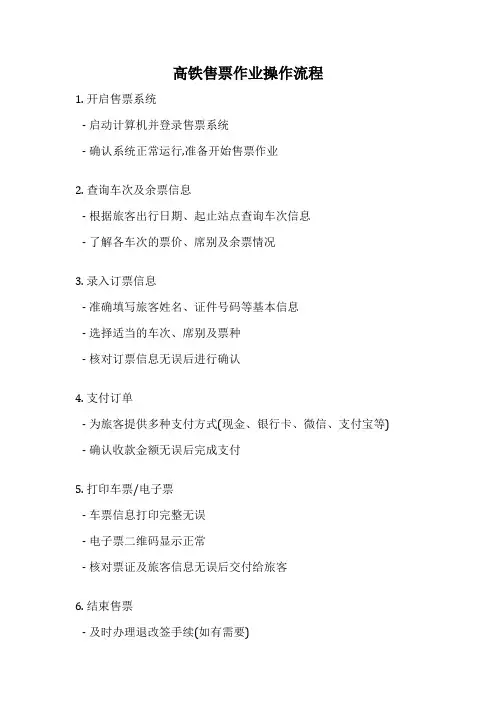 高铁售票作业操作流程

1. 开启售票系统

- 启动计算机并登录售票系统

- 确认系统正常运行,准备开始售票作业

2. 查询车次及余票信息

- 根据旅客出行日期、起止站点查询车次信息

- 了解各车次的票价、席别及余票情况

3. 录入订票信息

- 准确填写旅客姓名、证件号码等基本信息

- 选择适当的车次、席别及票种

- 核对订票信息无误后进行确认

4. 支付订单

- 为旅客提供多种支付方式(现金、银行卡、微信、支付宝等)

- 确认收款金额无误后完成支付

5. 打印车票/电子票

- 车票信息打印完整无误

- 电子票二维码显示正常

- 核对票证及旅客信息无误后交付给旅客

6. 结束售票

- 及时办理退改签手续(如有需要)